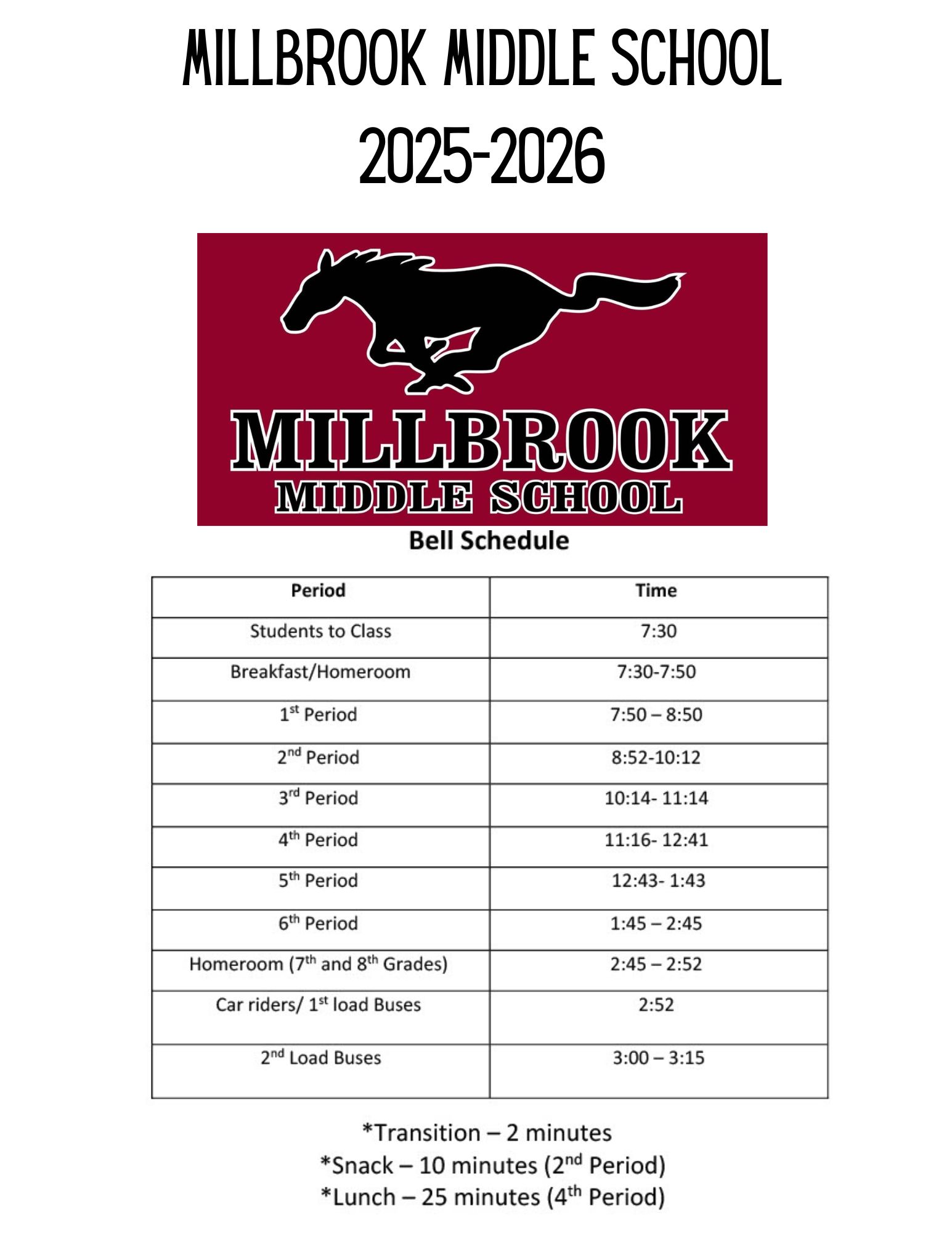 MILLBROOK MIDDLE SCHOOL
2025-2026

MILLBROOK
MIDDLE SCHOOL

Bell Schedule

| Period | Time |
|---|---|
| Students to Class | 7:30 |
| Breakfast/Homeroom | 7:30-7:50 |
| 1$^{st}$ Period | 7:50 – 8:50 |
| 2$^{nd}$ Period | 8:52-10:12 |
| 3$^{rd}$ Period | 10:14- 11:14 |
| 4$^{th}$ Period | 11:16- 12:41 |
| 5$^{th}$ Period | 12:43- 1:43 |
| 6$^{th}$ Period | 1:45 – 2:45 |
| Homeroom (7$^{th}$ and 8$^{th}$ Grades) | 2:45 – 2:52 |
| Car riders/ 1$^{st}$ load Buses | 2:52 |
| 2$^{nd}$ Load Buses | 3:00 – 3:15 |

*Transition – 2 minutes
*Snack – 10 minutes (2$^{nd}$ Period)
*Lunch – 25 minutes (4$^{th}$ Period)